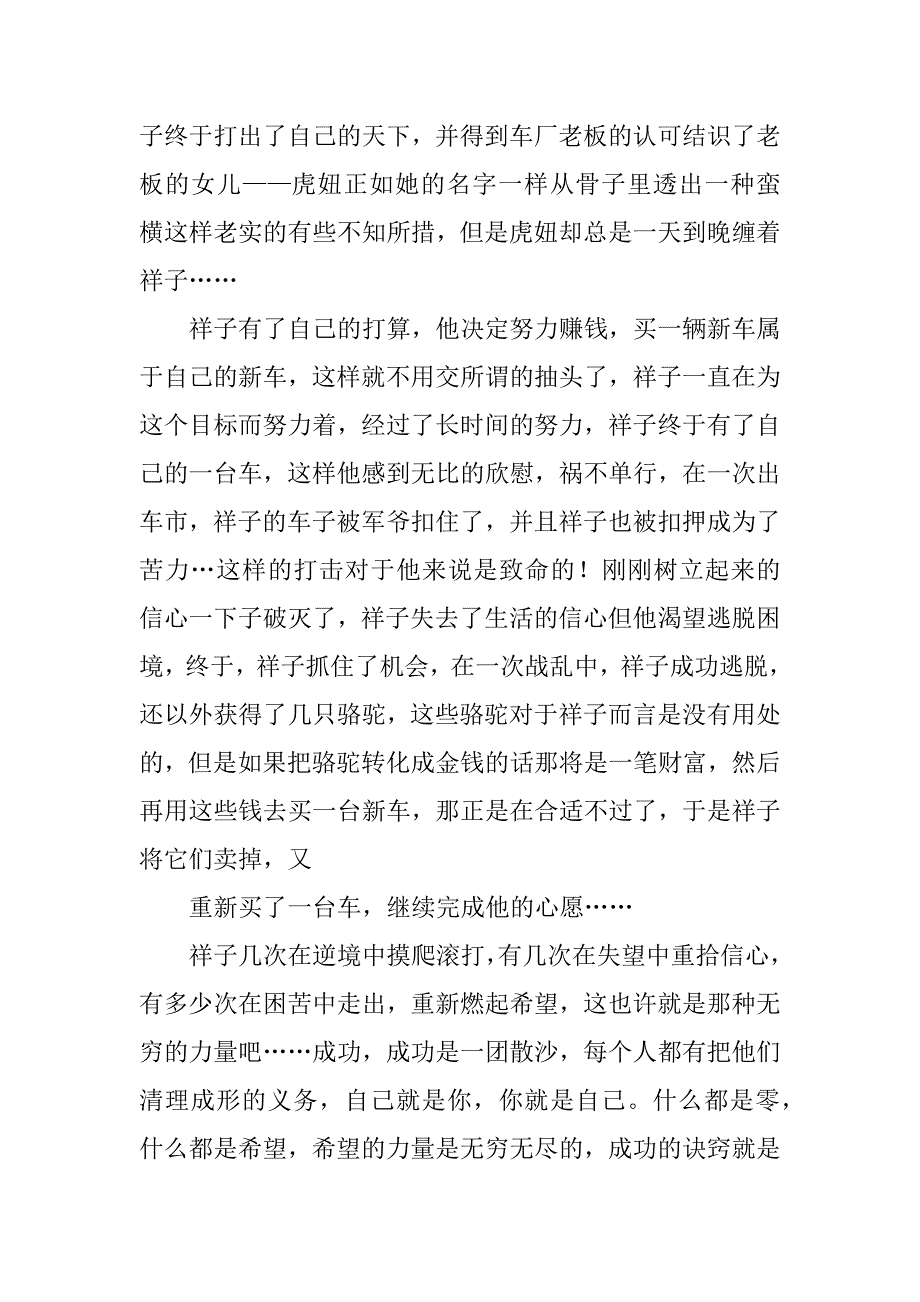 子终于打出了自己的天下，并得到车厂老板的认可结识了老板的女儿——虎妞正如她的名字一样从骨子里透出一种蛮横这样老实的有些不知所措，但是虎妞却总是一天到晚缠着祥子……

祥子有了自己的打算，他决定努力赚钱，买一辆新车属于自己的新车，这样就不用交所谓的抽头了，祥子一直在为这个目标而努力着，经过了长时间的努力，祥子终于有了自己的一台车，这样他感到无比的欣慰，祸不单行，在一次出车市，祥子的车子被军爷扣住了，并且祥子也被扣押成为了苦力…这样的打击对于他来说是致命的！刚刚树立起来的信心一下子破灭了，祥子失去了生活的信心但他渴望逃脱困境，终于，祥子抓住了机会，在一次战乱中，祥子成功逃脱，还以外获得了几只骆驼，这些骆驼对于祥子而言是没有用处的，但是如果把骆驼转化成金钱的话那将是一笔财富，然后再用这些钱去买一台新车，那正是在合适不过了，于是祥子将它们卖掉，又

重新买了一台车，继续完成他的心愿……

祥子几次在逆境中摸爬滚打，有几次在失望中重拾信心，有多少次在困苦中走出，重新燃起希望，这也许就是那种无穷的力量吧……成功，成功是一团散沙，每个人都有把他们清理成形的义务，自己就是你，你就是自己。什么都是零，什么都是希望，希望的力量是无穷无尽的，成功的诀窍就是